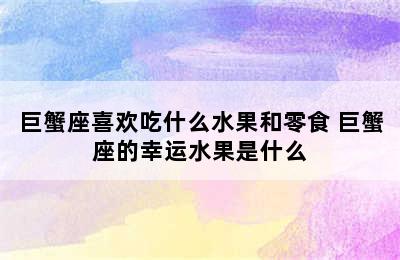 巨蟹座喜欢吃什么水果和零食 巨蟹座的幸运水果是什么